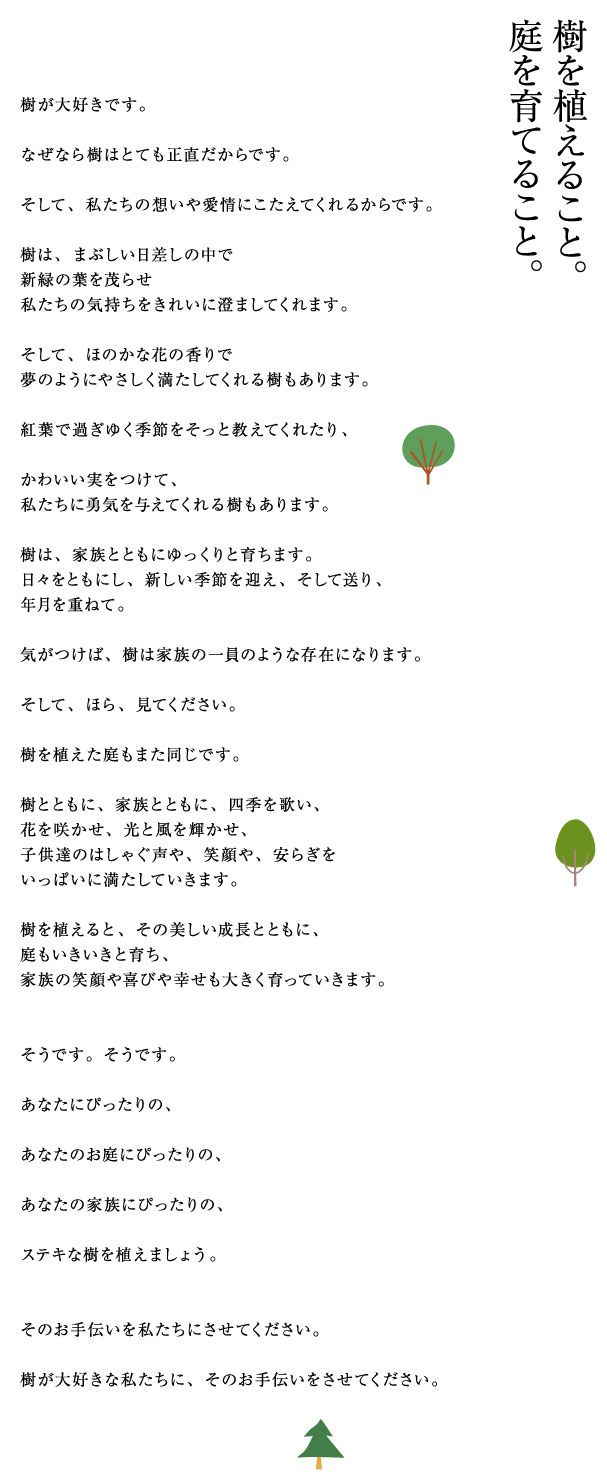 樹を植えること。
庭を育てること。

樹が大好きです。

なぜなら樹はとても正直だからです。

そして、私たちの想いや愛情にこたえてくれるからです。

樹は、まぶしい日差しの中で
新緑の葉を茂らせ
私たちの気持ちをきれいに澄ましてくれます。

そして、ほのかな花の香りで
夢のようにやさしく満たしてくれる樹もあります。

紅葉で過ぎゆく季節をそっと教えてくれたり、

かわいい実をつけて、
私たちに勇気を与えてくれる樹もあります。

樹は、家族とともにゆっくりと育ちます。
日々をともにし、新しい季節を迎え、そして送り、
年月を重ねて。

気がつけば、樹は家族の一員のような存在になります。

そして、ほら、見てください。

樹を植えた庭もまた同じです。

樹とともに、家族とともに、四季を歌い、
花を咲かせ、光と風を輝かせ、
子供達のはしゃぐ声や、笑顔や、安らぎを
いっぱいに満たしていきます。

樹を植えると、その美しい成長とともに、
庭もいきいきと育ち、
家族の笑顔や喜びや幸せも大きく育っていきます。

そうです。そうです。

あなたにぴったりの、

あなたのお庭にぴったりの、

あなたの家族にぴったりの、

ステキな樹を植えましょう。

そのお手伝いを私たちにさせてください。

樹が大好きな私たちに、そのお手伝いをさせてください。